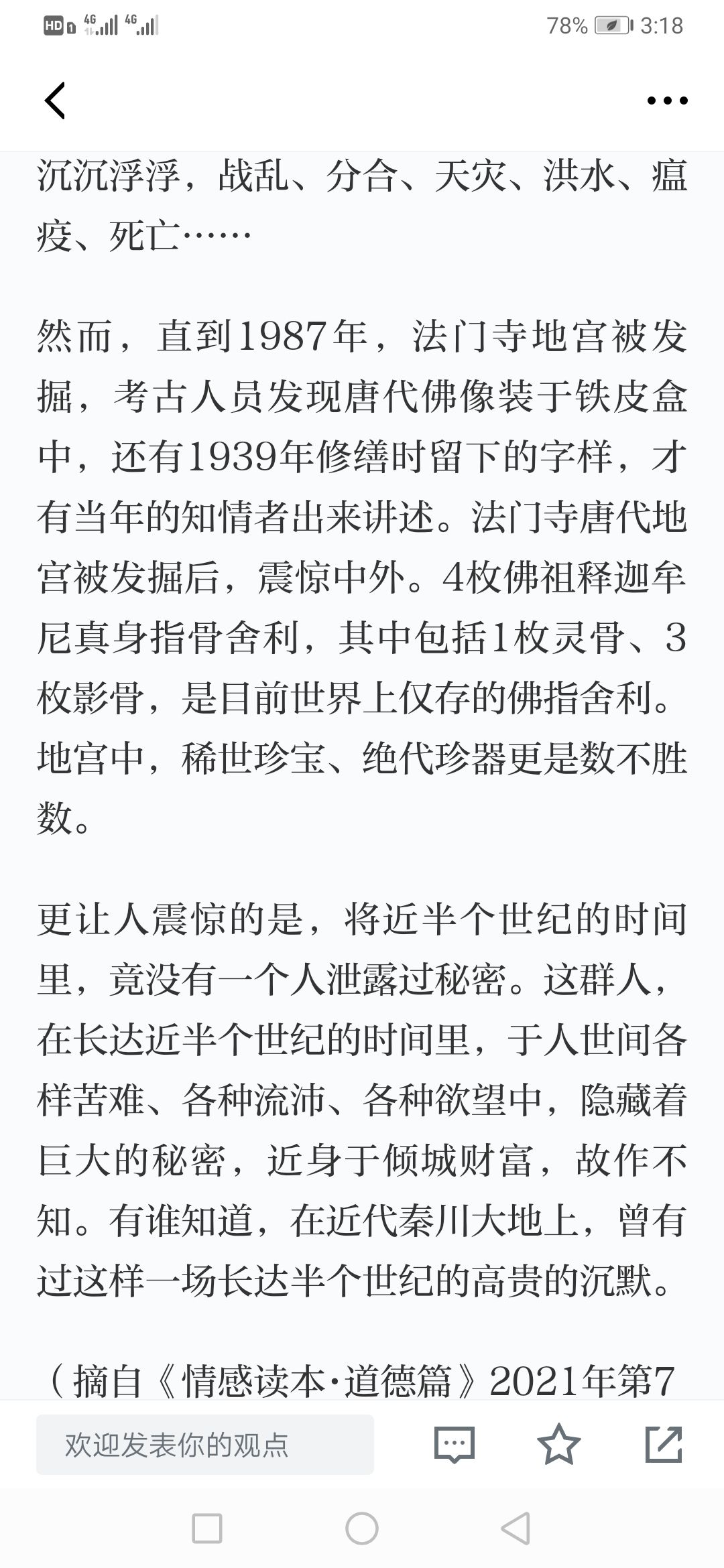 HD 4G 4G 78% 3:18

沉沉浮浮，战乱、分合、天灾、洪水、瘟疫、死亡……

然而，直到1987年，法门寺地宫被发掘，考古人员发现唐代佛像装于铁皮盒中，还有1939年修缮时留下的字样，才有当年的知情者出来讲述。法门寺唐代地宫被发掘后，震惊中外。4枚佛祖释迦牟尼真身指骨舍利，其中包括1枚灵骨、3枚影骨，是目前世界上仅存的佛指舍利。地宫中，稀世珍宝、绝代珍器更是数不胜数。

更让人震惊的是，将近半个世纪的时间里，竟没有一个人泄露过秘密。这群人，在长达近半个世纪的时间里，于人世间各样苦难、各种流沛、各种欲望中，隐藏着巨大的秘密，近身于倾城财富，故作不知。有谁知道，在近代秦川大地上，曾有过这样一场长达半个世纪的高贵的沉默。

（摘自《情感读本·道德篇》2021年第7

欢迎发表你的观点